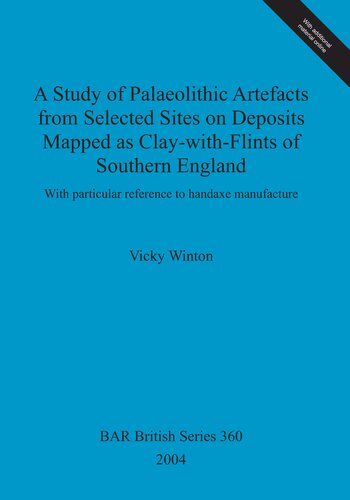 With additional material online

A Study of Palaeolithic Artefacts from Selected Sites on Deposits Mapped as Clay-with-Flints of Southern England

With particular reference to handaxe manufacture

Vicky Winton

BAR British Series 360
2004